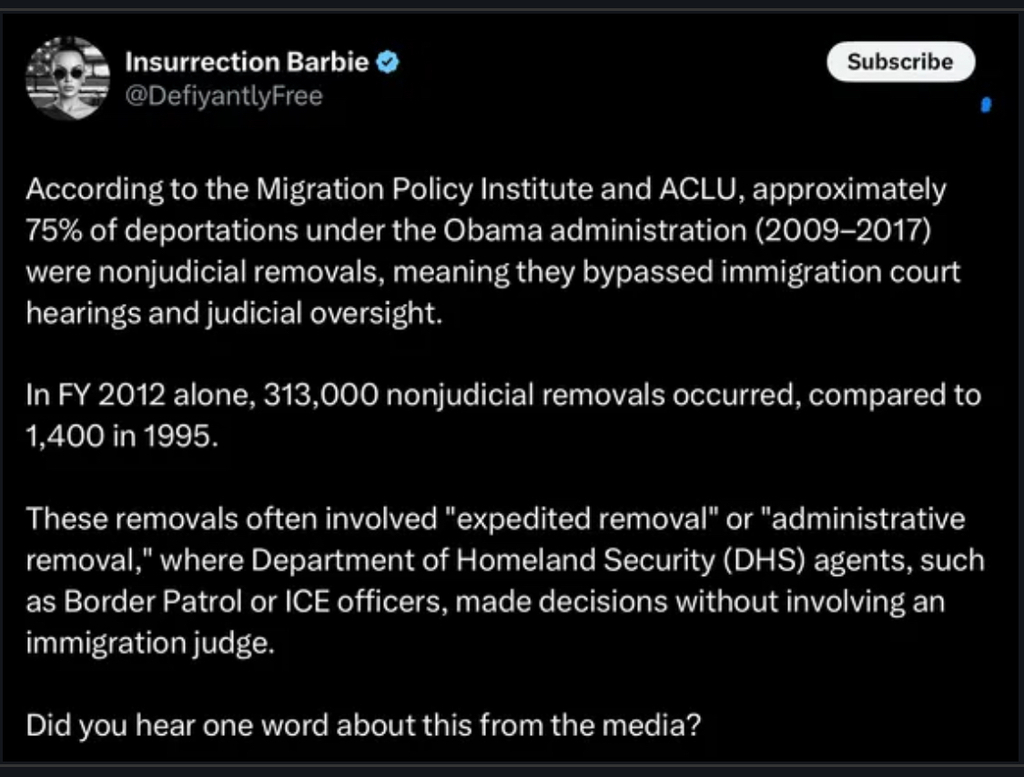 Insurrection Barbie
@DefiyantlyFree

Subscribe

According to the Migration Policy Institute and ACLU, approximately 75% of deportations under the Obama administration (2009–2017) were nonjudicial removals, meaning they bypassed immigration court hearings and judicial oversight.

In FY 2012 alone, 313,000 nonjudicial removals occurred, compared to 1,400 in 1995.

These removals often involved "expedited removal" or "administrative removal," where Department of Homeland Security (DHS) agents, such as Border Patrol or ICE officers, made decisions without involving an immigration judge.

Did you hear one word about this from the media?